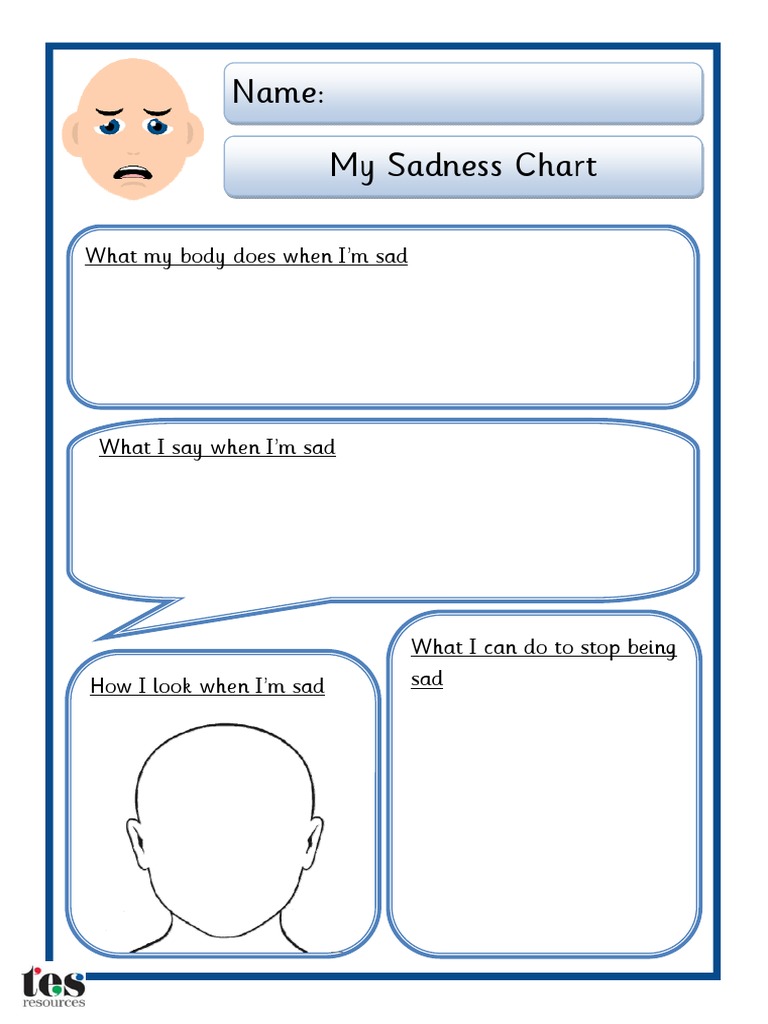 Name:

My Sadness Chart

What my body does when I'm sad

What I say when I'm sad

How I look when I'm sad

What I can do to stop being sad

tes resources